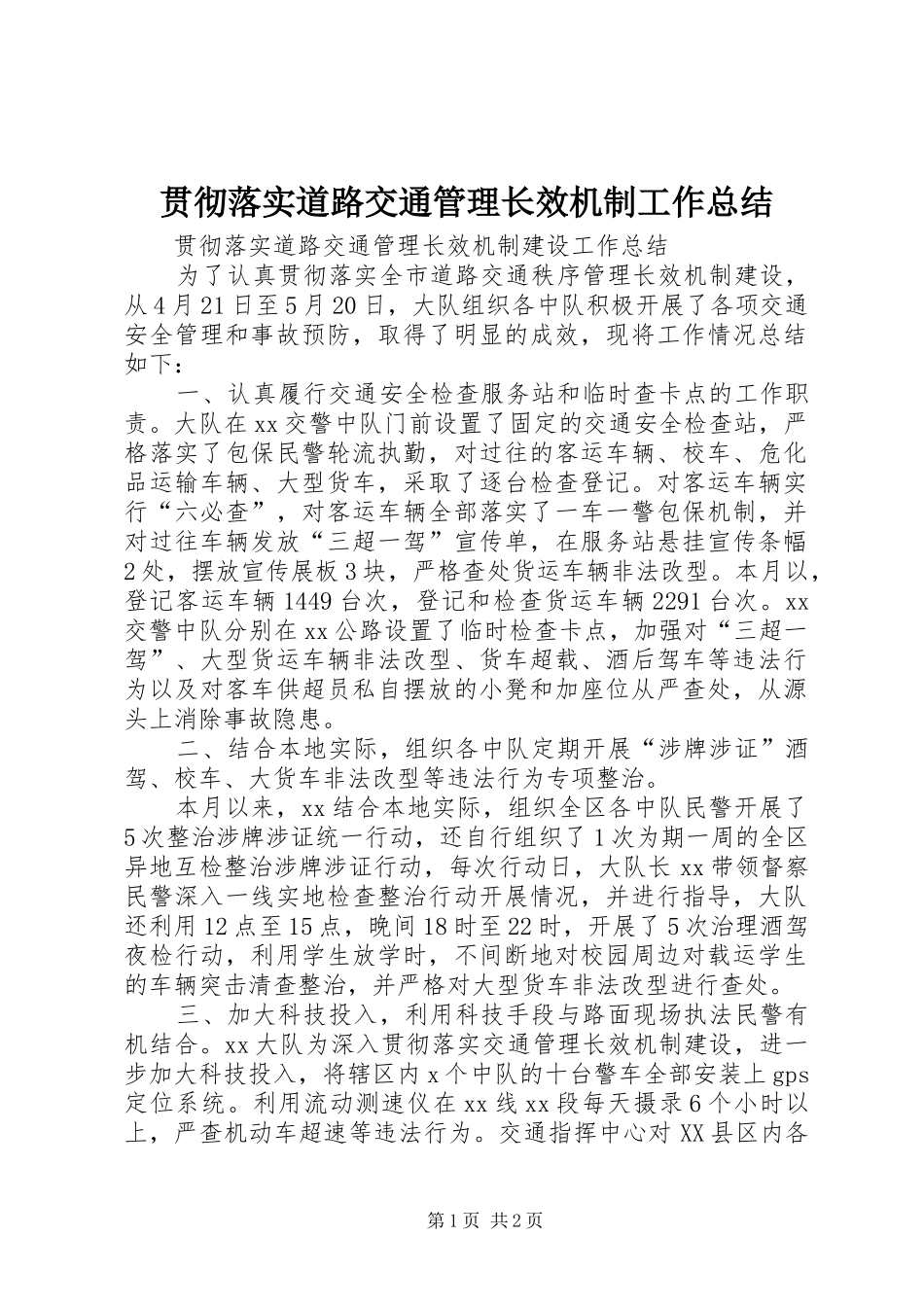 贯彻落实道路交通管理长效机制工作总结

贯彻落实道路交通管理长效机制建设工作总结

为了认真贯彻落实全市道路交通秩序管理长效机制建设，从4月21日至5月20日，大队组织各中队积极开展了各项交通安全管理和事故预防，取得了明显的成效，现将工作情况总结如下：

一、认真履行交通安全检查服务站和临时查卡点的工作职责。大队在xx交警中队门前设置了固定的交通安全检查站，严格落实了包保民警轮流执勤，对过往的客运车辆、校车、危化品运输车辆、大型货车，采取了逐台检查登记。对客运车辆实行“六必查”，对客运车辆全部落实了一车一警包保机制，并对过往车辆发放“三超一驾”宣传单，在服务站悬挂宣传条幅2处，摆放宣传展板3块，严格查处货运车辆非法改型。本月以，登记客运车辆1449台次，登记和检查货运车辆2291台次。xx交警中队分别在xx公路设置了临时检查卡点，加强对“三超一驾”、大型货运车辆非法改型、货车超载、酒后驾车等违法行为以及对客车供超员私自摆放的小凳和加座位从严查处，从源头上消除事故隐患。

二、结合本地实际，组织各中队定期开展“涉牌涉证”酒驾、校车、大货车非法改型等违法行为专项整治。

本月以来，xx结合本地实际，组织全区各中队民警开展了5次整治涉牌涉证统一行动，还自行组织了1次为期一周的全区异地互检整治涉牌涉证行动，每次行动日，大队长xx带领督察民警深入一线实地检查整治行动开展情况，并进行指导，大队还利用12点至15点，晚间18时至22时，开展了5次治理酒驾夜检行动，利用学生放学时，不间断地对校园周边对载运学生的车辆突击清查整治，并严格对大型货车非法改型进行查处。

三、加大科技投入，利用科技手段与路面现场执法民警有机结合。xx大队为深入贯彻落实交通管理长效机制建设，进一步加大科技投入，将辖区内x个中队的十台警车全部安装上gps定位系统。利用流动测速仪在xx线xx段每天摄录6个小时以上，严查机动车超速等违法行为。交通指挥中心对XX县区内各

第1页 共2页